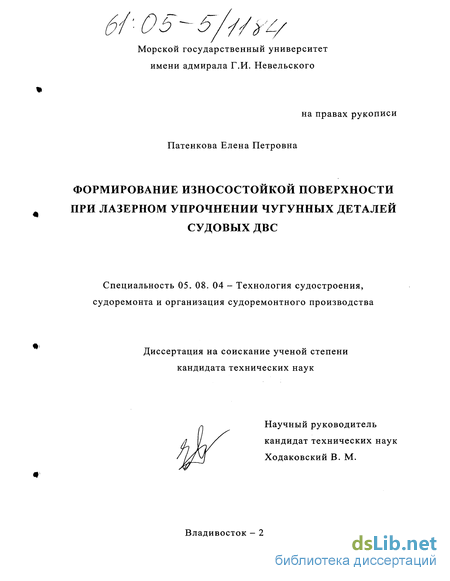 61:05-5/1184

Морской государственный университет
имени адмирала Г.И. Невельского

на правах рукописи

Патенкова Елена Петровна

ФОРМИРОВАНИЕ ИЗНОСОСТОЙКОЙ ПОВЕРХНОСТИ ПРИ ЛАЗЕРНОМ УПРОЧНЕНИИ ЧУГУННЫХ ДЕТАЛЕЙ СУДОВЫХ ДВС

Специальность 05. 08. 04 – Технология судостроения, судоремонта и организация судоремонтного производства

Диссертация на соискание ученой степени
кандидата технических наук

Научный руководитель
кандидат технических наук
Ходаковский В. М.

Владивосток – 2

dsLib.net
библиотека диссертаций